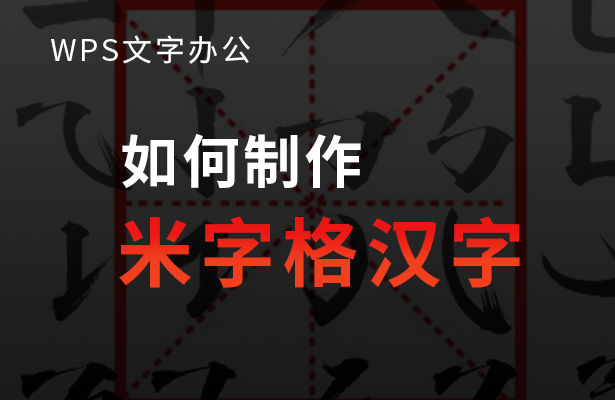 WPS文字办公

如何制作

米字格汉字